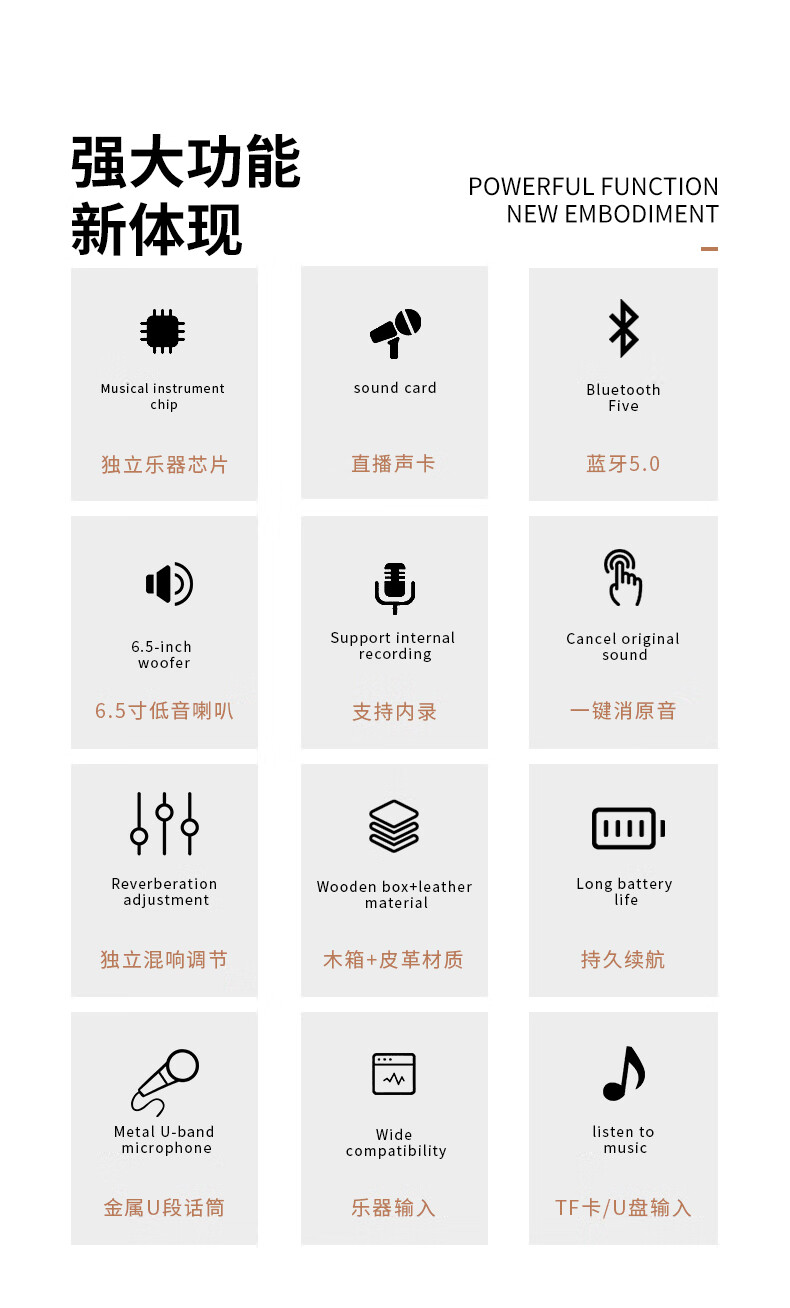 强大功能
新体现

POWERFUL FUNCTION
NEW EMBODIMENT

Musical instrument chip
独立乐器芯片

sound card
直播声卡

Bluetooth Five
蓝牙5.0

6.5-inch woofer
6.5寸低音喇叭

Support internal recording
支持内录

Cancel original sound
一键消原音

Reverberation adjustment
独立混响调节

Wooden box+leather material
木箱+皮革材质

Long battery life
持久续航

Metal U-band microphone
金属U段话筒

Wide compatibility
乐器输入

listen to music
TF卡/U盘输入